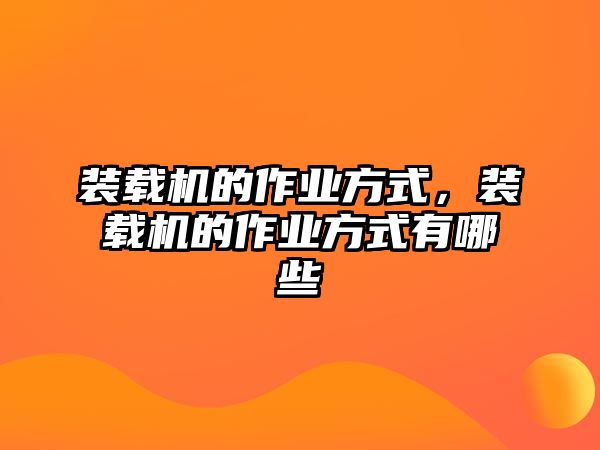 装载机的作业方式，装载机的作业方式有哪些